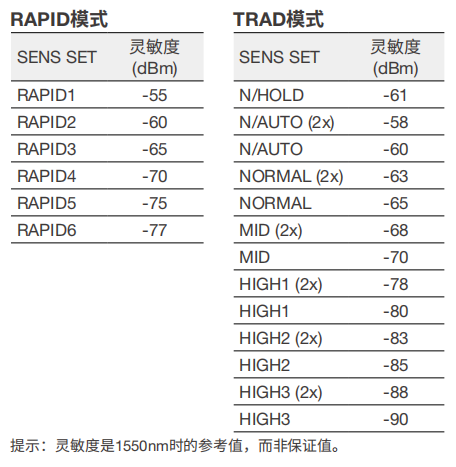 RAPID模式

| SENS SET | 灵敏度 (dBm) |
|---|---|
| RAPID1 | -55 |
| RAPID2 | -60 |
| RAPID3 | -65 |
| RAPID4 | -70 |
| RAPID5 | -75 |
| RAPID6 | -77 |

TRAD模式

| SENS SET | 灵敏度 (dBm) |
|---|---|
| N/HOLD | -61 |
| N/AUTO (2x) | -58 |
| N/AUTO | -60 |
| NORMAL (2x) | -63 |
| NORMAL | -65 |
| MID (2x) | -68 |
| MID | -70 |
| HIGH1 (2x) | -78 |
| HIGH1 | -80 |
| HIGH2 (2x) | -83 |
| HIGH2 | -85 |
| HIGH3 (2x) | -88 |
| HIGH3 | -90 |

提示：灵敏度是1550nm时的参考值，而非保证值。